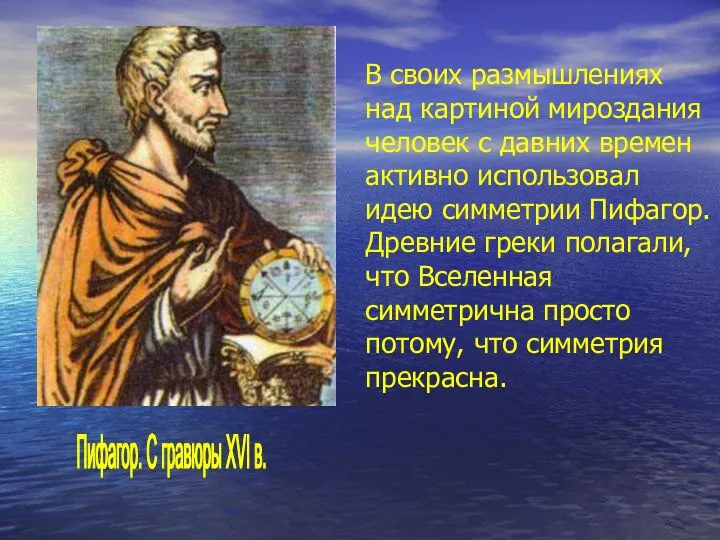 В своих размышлениях над картиной мироздания человек с давних времен активно использовал идею симметрии Пифагор. Древние греки полагали, что Вселенная симметрична просто потому, что симметрия прекрасна.

Пифагор. С гравюры XVI в.